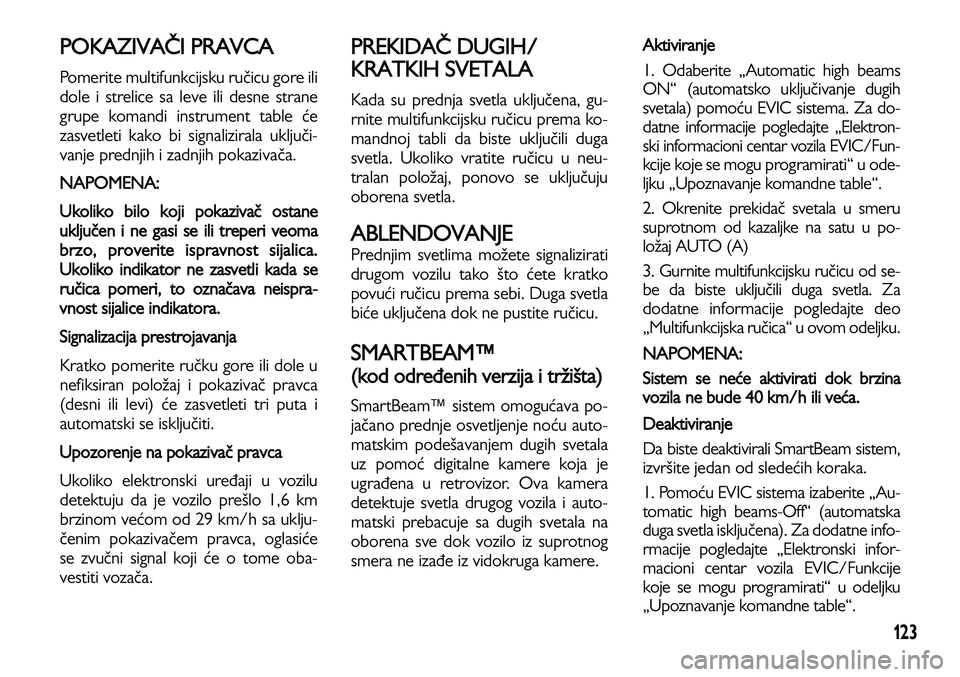 POKAZIVAČI PRAVCA

Pomerite multifunkcijsku ručicu gore ili dole i strelice sa leve ili desne strane grupe komandi instrument table će zasvetleti kako bi signalizirala uključivanje prednjih i zadnjih pokazivača.

NAPOMENA:

Ukoliko bilo koji pokazivač ostane uključen i ne gasi se ili treperi veoma brzo, proverite ispravnost sijalica. Ukoliko indikator ne zasvetli kada se ručica pomeri, to označava neispravnost sijalice indikatora.

Signalizacija prestrojavanja

Kratko pomerite ručku gore ili dole u nefiksiran položaj i pokazivač pravca (desni ili levi) će zasvetleti tri puta i automatski se isključiti.

Upozorenje na pokazivač pravca

Ukoliko elektronski uređaji u vozilu detektuju da je vozilo prešlo 1,6 km brzinom većom od 29 km/h sa uključenim pokazivačem pravca, oglasiće se zvučni signal koji će o tome obavestiti vozača.

PREKIDAČ DUGIH/ KRATKIH SVETALA

Kada su prednja svetla uključena, gurnite multifunkcijsku ručicu prema komandnoj tabli da biste uključili duga svetla. Ukoliko vratite ručicu u neutralan položaj, ponovo se uključuju oborena svetla.

ABLENDOVANJE

Prednjim svetlima možete signalizirati drugom vozilu tako što ćete kratko povući ručicu prema sebi. Duga svetla biće uključena dok ne pustite ručicu.

SMARTBEAM™
(kod određenih verzija i tržišta)

SmartBeam™ sistem omogućava pojačano prednje osvetljenje noću automatskim podešavanjem dugih svetala uz pomoć digitalne kamere koja je ugrađena u retrovizor. Ova kamera detektuje svetla drugog vozila i automatski prebacuje sa dugih svetala na oborena sve dok vozilo iz suprotnog smera ne izađe iz vidokruga kamere.

Aktiviranje

1. Odaberite „Automatic high beams ON“ (automatsko uključivanje dugih svetala) pomoću EVIC sistema. Za dodatne informacije pogledajte „Elektronski informacioni centar vozila EVIC/Funkcije koje se mogu programirati“ u odeljku „Upoznavanje komandne table“.

2. Okrenite prekidač svetala u smeru suprotnom od kazaljke na satu u položaj AUTO (A)

3. Gurnite multifunkcijsku ručicu od sebe da biste uključili duga svetla. Za dodatne informacije pogledajte deo „Multifunkcijska ručica“ u ovom odeljku.

NAPOMENA:

Sistem se neće aktivirati dok brzina vozila ne bude 40 km/h ili veća.

Deaktiviranje

Da biste deaktivirali SmartBeam sistem, izvršite jedan od sledećih koraka.

1. Pomoću EVIC sistema izaberite „Automatic high beams-Off“ (automatska duga svetla isključena). Za dodatne informacije pogledajte „Elektronski informacioni centar vozila EVIC/Funkcije koje se mogu programirati“ u odeljku „Upoznavanje komandne table“.

123

carmanualsonline.info